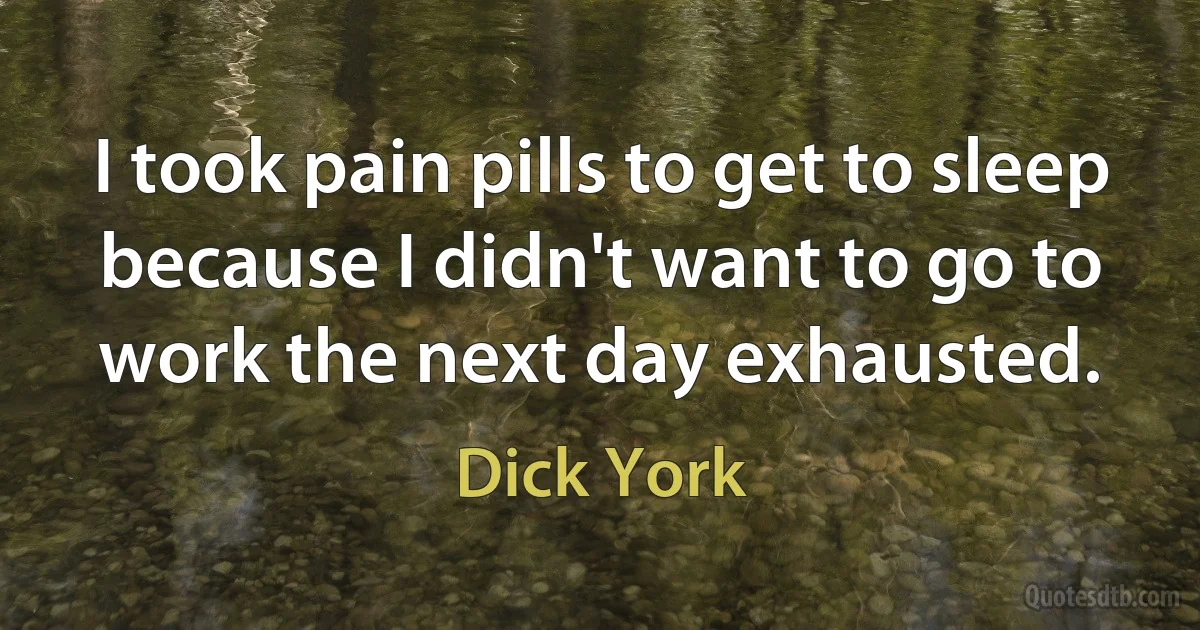 I took pain pills to get to sleep because I didn't want to go to work the next day exhausted.

Dick York

Quotesdtb.com